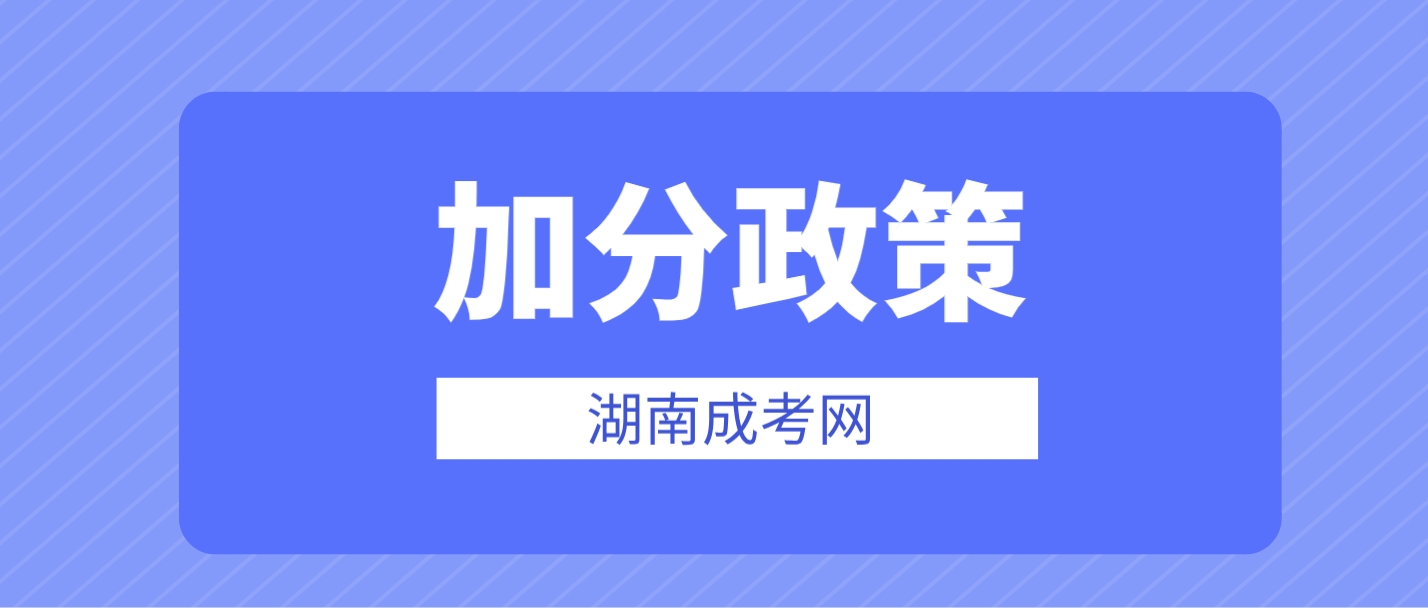 加分政策

湖南成考网